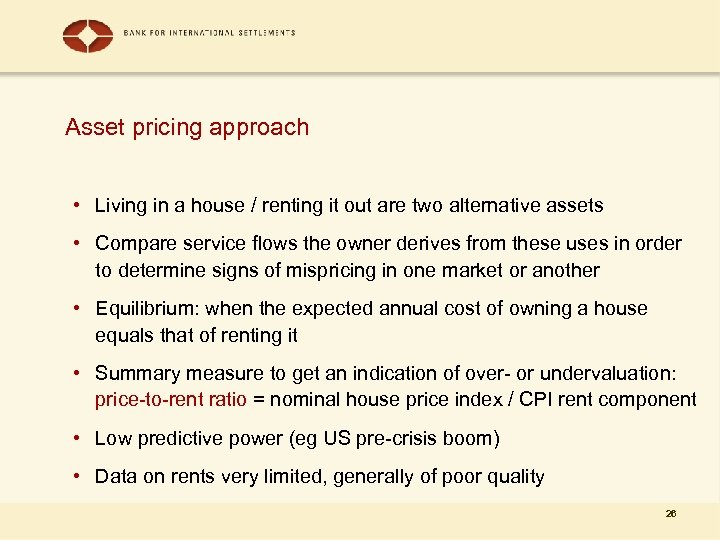 BANK FOR INTERNATIONAL SETTLEMENTS

Asset pricing approach

• Living in a house / renting it out are two alternative assets

• Compare service flows the owner derives from these uses in order to determine signs of mispricing in one market or another

• Equilibrium: when the expected annual cost of owning a house equals that of renting it

• Summary measure to get an indication of over- or undervaluation: price-to-rent ratio = nominal house price index / CPI rent component

• Low predictive power (eg US pre-crisis boom)

• Data on rents very limited, generally of poor quality

26